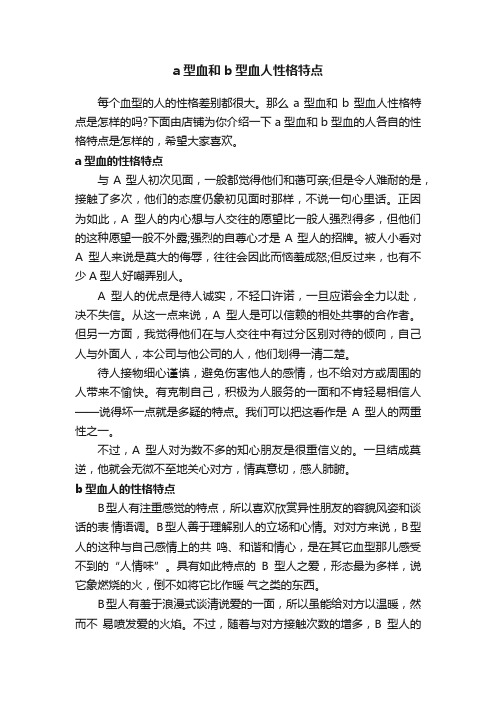 a 型血和 b 型血人性格特点

每个血型的人的性格差别都很大。那么 a 型血和 b 型血人性格特点是怎样的吗?下面由店铺为你介绍一下 a 型血和 b 型血的人各自的性格特点是怎样的，希望大家喜欢。

a 型血的性格特点

与 A 型人初次见面，一般都觉得他们和蔼可亲;但是令人难耐的是，接触了多次，他们的态度仍象初见面时那样，不说一句心里话。正因为如此，A 型人的内心想与人交往的愿望比一般人强烈得多，但他们的这种愿望一般不外露;强烈的自尊心才是 A 型人的招牌。被人小看对 A 型人来说是莫大的侮辱，往往会因此而恼羞成怒;但反过来，也有不少 A 型人好嘲弄别人。

A 型人的优点是待人诚实，不轻口许诺，一旦应诺会全力以赴，决不失信。从这一点来说，A 型人是可以信赖的相处共事的合作者。但另一方面，我觉得他们在与人交往中有过分区别对待的倾向，自己人与外面人，本公司与他公司的人，他们划得一清二楚。

待人接物细心谨慎，避免伤害他人的感情，也不给对方或周围的人带来不愉快。有克制自己，积极为人服务的一面和不肯轻易相信人——说得坏一点就是多疑的特点。我们可以把这看作是 A 型人的两重性之一。

不过，A 型人对为数不多的知心朋友是很重信义的。一旦结成莫逆，他就会无微不至地关心对方，情真意切，感人肺腑。

b 型血人的性格特点

B型人有注重感觉的特点，所以喜欢欣赏异性朋友的容貌风姿和谈话的表 情语调。B型人善于理解别人的立场和心情。对对方来说，B型人的这种与自己感情上的共 鸣、和谐和情心，是在其它血型那儿感受不到的“人情味”。具有如此特点的 B 型人之爱，形态最为多样，说它象燃烧的火，倒不如将它比作暖 气之类的东西。

B型人有善于浪漫式谈清说爱的一面，所以虽能给对方以温暖，然而不 易喷发爱的火焰。不过，随着与对方接触次数的增多，B 型人的